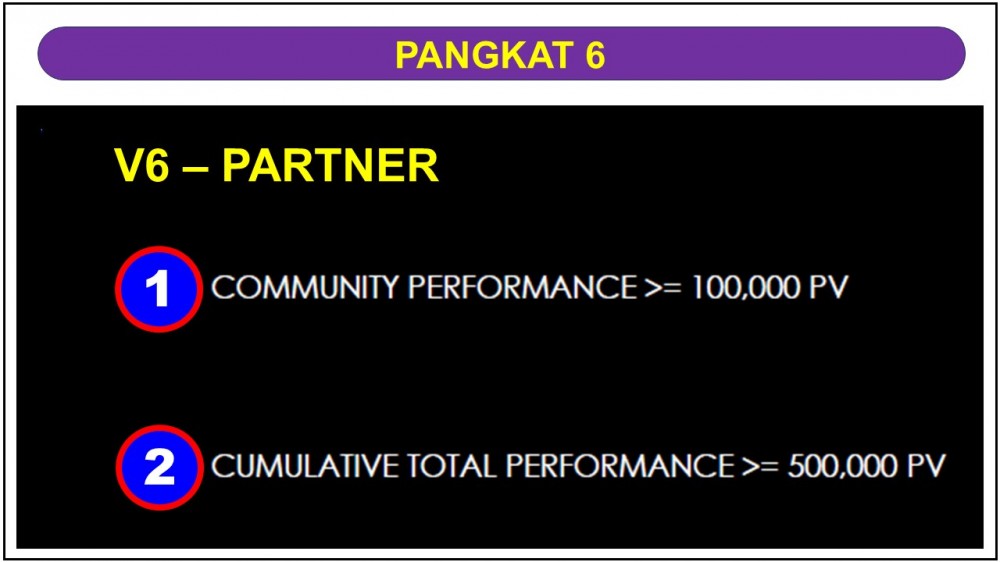 PANGKAT 6

V6 – PARTNER

1 COMMUNITY PERFORMANCE >= 100,000 PV

2 CUMULATIVE TOTAL PERFORMANCE >= 500,000 PV